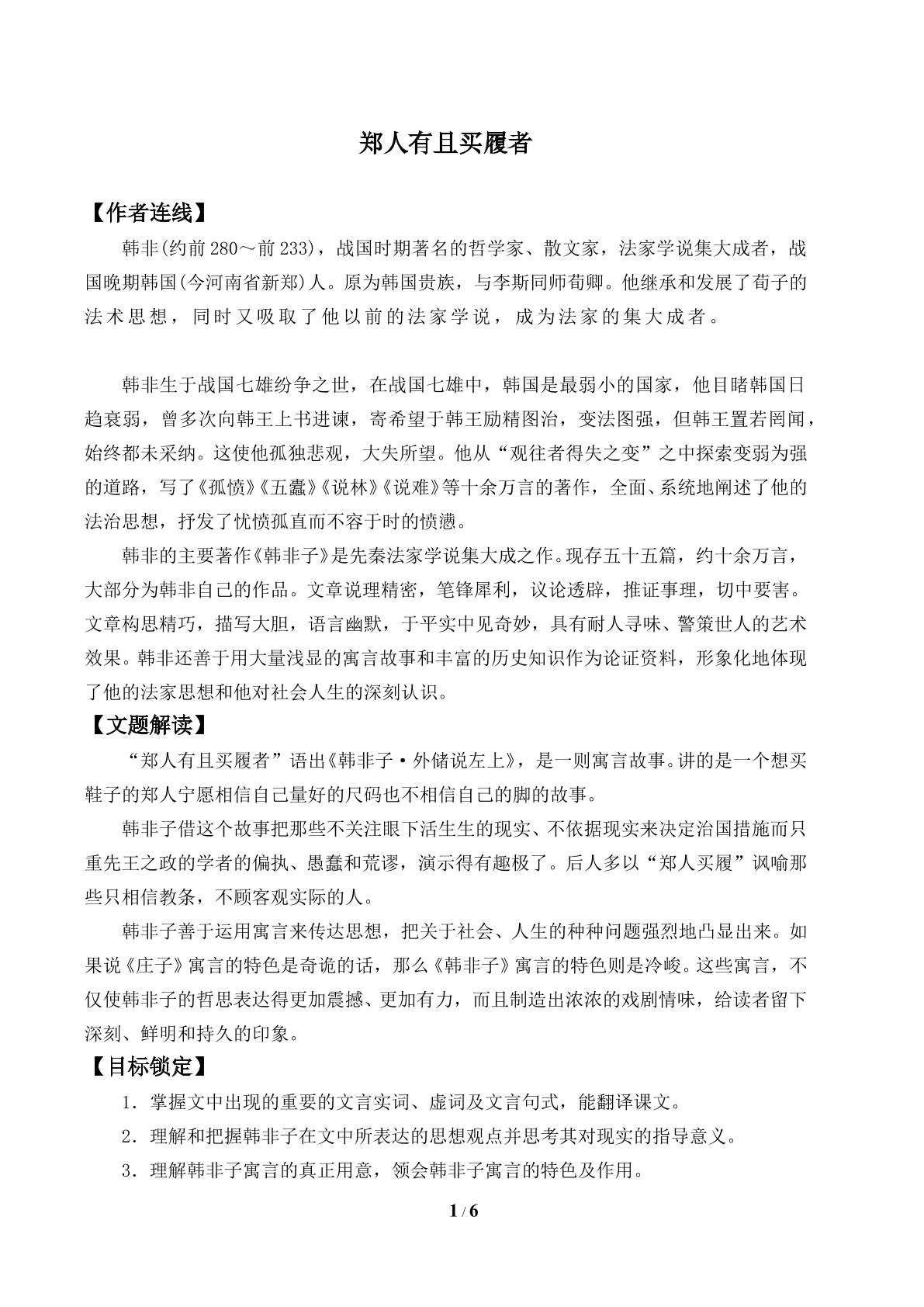 郑人有且买履者

【作者连线】

韩非(约前280～前233)，战国时期著名的哲学家、散文家，法家学说集大成者，战国晚期韩国(今河南省新郑)人。原为韩国贵族，与李斯同师荀卿。他继承和发展了荀子的法术思想，同时又吸取了他以前的法家学说，成为法家的集大成者。

韩非生于战国七雄纷争之世，在战国七雄中，韩国是最弱小的国家，他目睹韩国日趋衰弱，曾多次向韩王上书进谏，寄希望于韩王励精图治，变法图强，但韩王置若罔闻，始终都未采纳。这使他孤独悲观，大失所望。他从“观往者得失之变”之中探索变弱为强的道路，写了《孤愤》《五蠹》《说林》《说难》等十余万言的著作，全面、系统地阐述了他的法治思想，抒发了忧愤孤直而不容于时的愤懑。

韩非的主要著作《韩非子》是先秦法家学说集大成之作。现存五十五篇，约十余万言，大部分为韩非自己的作品。文章说理精密，笔锋犀利，议论透辟，推证事理，切中要害。文章构思精巧，描写大胆，语言幽默，于平实中见奇妙，具有耐人寻味、警策世人的艺术效果。韩非还善于用大量浅显的寓言故事和丰富的历史知识作为论证资料，形象化地体现了他的法家思想和他对社会人生的深刻认识。

【文题解读】

“郑人有且买履者”语出《韩非子·外储说左上》，是一则寓言故事。讲的是一个想买鞋子的郑人宁愿相信自己量好的尺码也不相信自己的脚的故事。

韩非子借这个故事把那些不关注眼下活生生的现实、不依据现实来决定治国措施而只重先王之政的学者的偏执、愚蠢和荒谬，演示得有趣极了。后人多以“郑人买履”讽喻那些只相信教条，不顾客观实际的人。

韩非子善于运用寓言来传达思想，把关于社会、人生的种种问题强烈地凸显出来。如果说《庄子》寓言的特色是奇诡的话，那么《韩非子》寓言的特色则是冷峻。这些寓言，不仅使韩非子的哲思表达得更加震撼、更加有力，而且制造出浓浓的戏剧情味，给读者留下深刻、鲜明和持久的印象。

【目标锁定】

1．掌握文中出现的重要的文言实词、虚词及文言句式，能翻译课文。

2．理解和把握韩非子在文中所表达的思想观点并思考其对现实的指导意义。

3．理解韩非子寓言的真正用意，领会韩非子寓言的特色及作用。

1 / 6